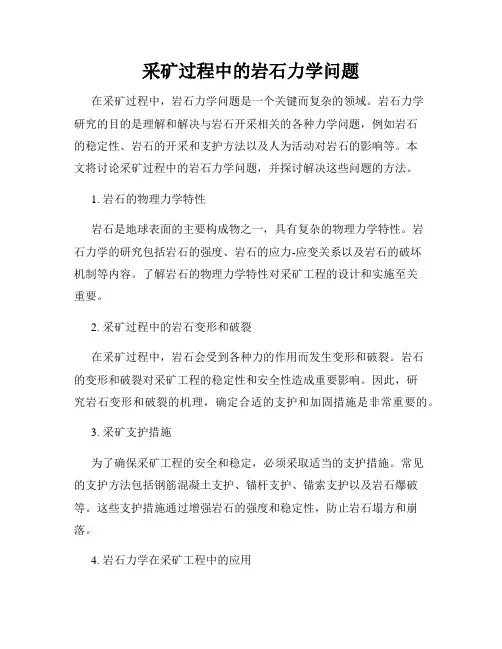 采矿过程中的岩石力学问题

在采矿过程中，岩石力学问题是一个关键而复杂的领域。岩石力学研究的目的是理解和解决与岩石开采相关的各种力学问题，例如岩石的稳定性、岩石的开采和支护方法以及人为活动对岩石的影响等。本文将讨论采矿过程中的岩石力学问题，并探讨解决这些问题的方法。

1. 岩石的物理力学特性

岩石是地球表面的主要构成物之一，具有复杂的物理力学特性。岩石力学的研究包括岩石的强度、岩石的应力-应变关系以及岩石的破坏机制等内容。了解岩石的物理力学特性对采矿工程的设计和实施至关重要。

2. 采矿过程中的岩石变形和破裂

在采矿过程中，岩石会受到各种力的作用而发生变形和破裂。岩石的变形和破裂对采矿工程的稳定性和安全性造成重要影响。因此，研究岩石变形和破裂的机理，确定合适的支护和加固措施是非常重要的。

3. 采矿支护措施

为了确保采矿工程的安全和稳定，必须采取适当的支护措施。常见的支护方法包括钢筋混凝土支护、锚杆支护、锚索支护以及岩石爆破等。这些支护措施通过增强岩石的强度和稳定性，防止岩石塌方和崩落。

4. 岩石力学在采矿工程中的应用